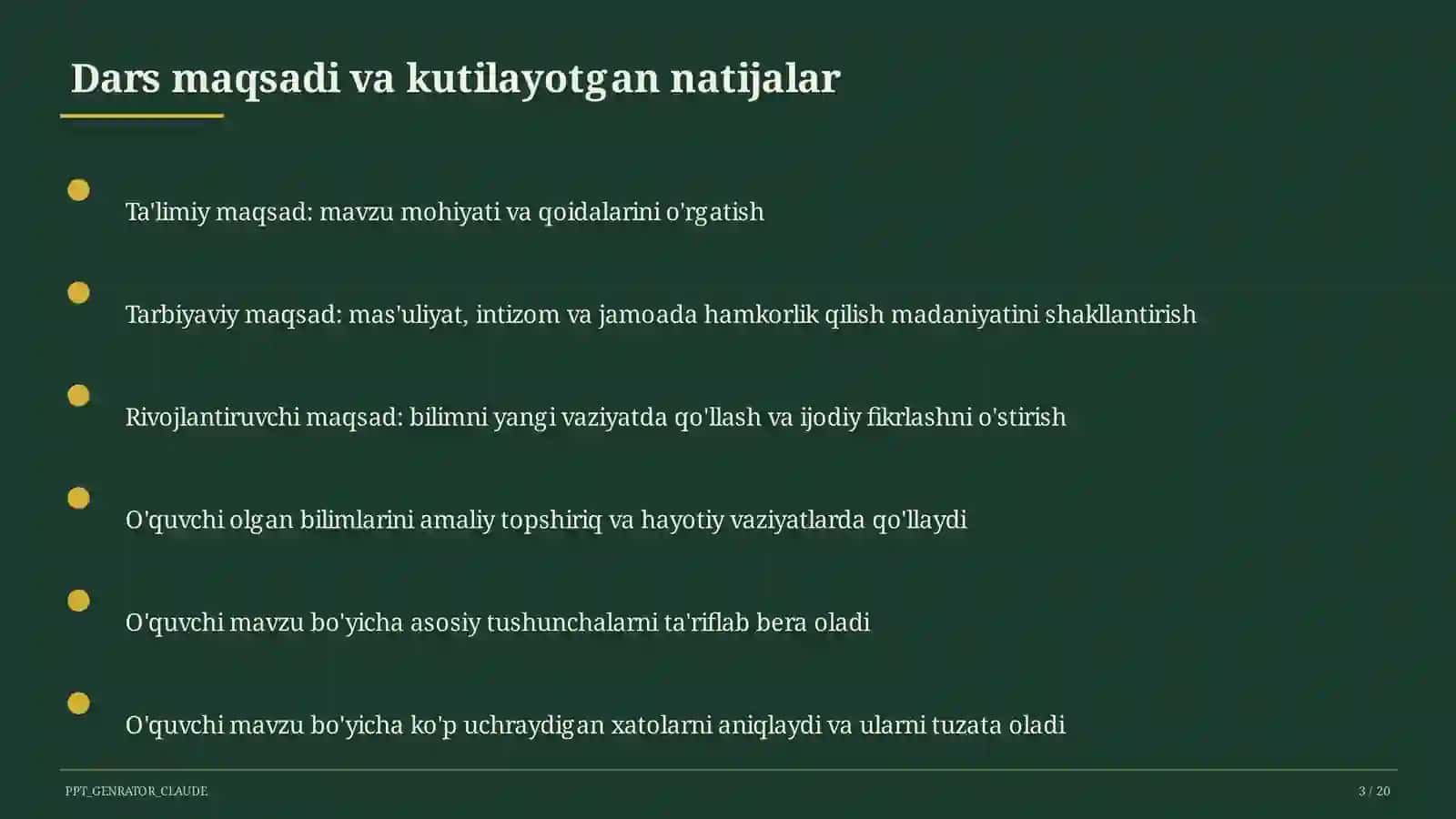 Dars maqsadi va kutilayotgan natijalar

Ta'limiy maqsad: mavzu mohiyati va qoidalarini o'rgatish

Tarbiyaviy maqsad: mas'uliyat, intizom va jamoada hamkorlik qilish madaniyatini shakllantirish

Rivojlantiruvchi maqsad: bilimni yangi vaziyatda qo'llash va ijodiy fikrlashni o'stirish

O'quvchi olgan bilimlarini amaliy topshiriq va hayotiy vaziyatlarda qo'llaydi

O'quvchi mavzu bo'yicha asosiy tushunchalarni ta'riflab bera oladi

O'quvchi mavzu bo'yicha ko'p uchraydigan xatolarni aniqlaydi va ularni tuzata oladi

PPT_GENRATOR_CLAUDE

3 / 20